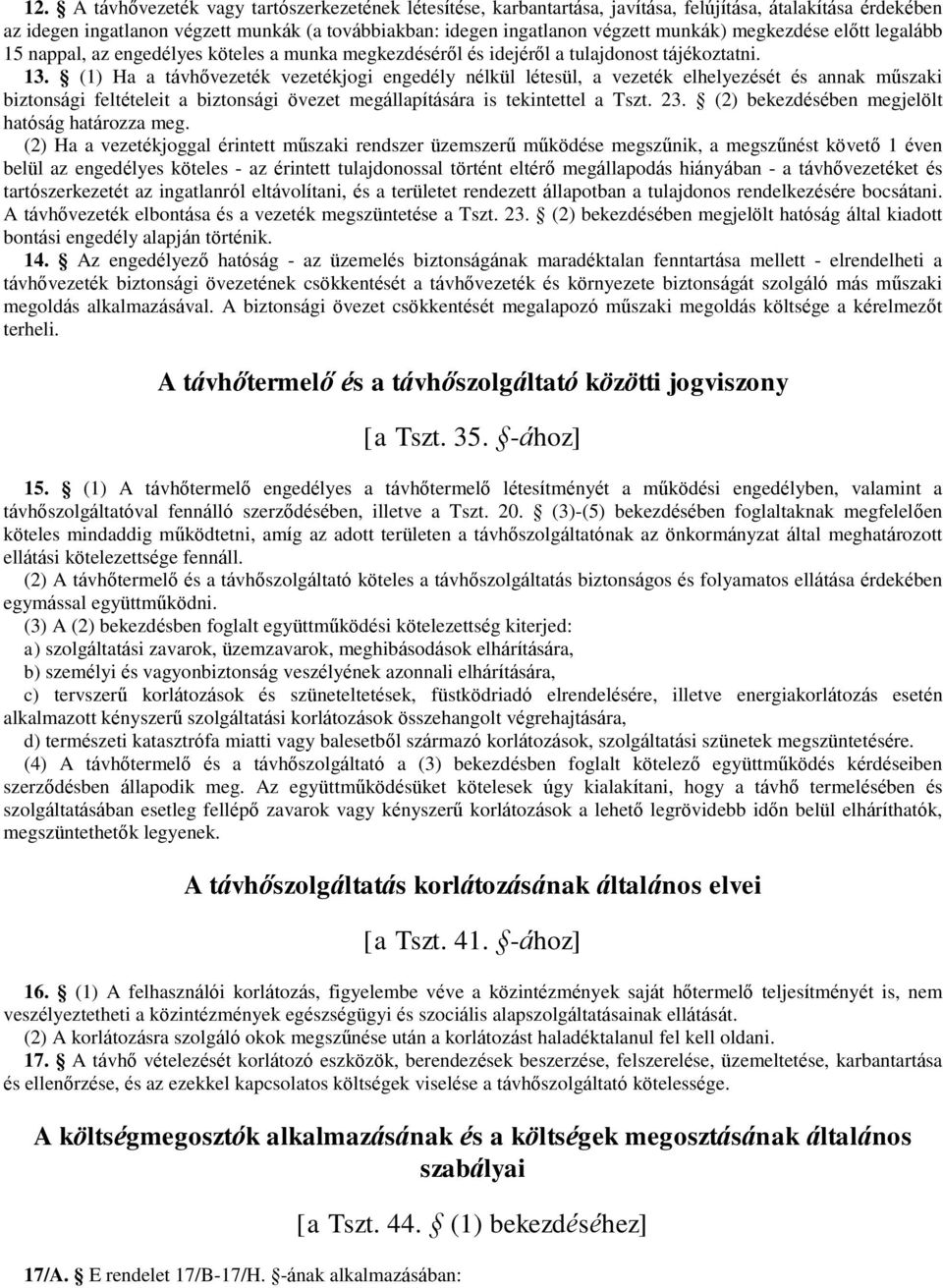 12. § A távhővezeték vagy tartószerkezetének létesítése, karbantartása, javítása, felújítása, átalakítása érdekében az idegen ingatlanon végzett munkák (a továbbiakban: idegen ingatlanon végzett munkák) megkezdése előtt legalább 15 nappal, az engedélyes köteles a munka megkezdéséről és idejéről a tulajdonost tájékoztatni.

13. § (1) Ha a távhővezeték vezetékjogi engedély nélkül létesül, a vezeték elhelyezését és annak műszaki biztonsági feltételeit a biztonsági övezet megállapítására is tekintettel a Tszt. 23. § (2) bekezdésében megjelölt hatóság határozza meg.

(2) Ha a vezetékjoggal érintett műszaki rendszer üzemszerű működése megszűnik, a megszűnést követő 1 éven belül az engedélyes köteles - az érintett tulajdonossal történt eltérő megállapodás hiányában - a távhővezetéket és tartószerkezetét az ingatlanról eltávolítani, és a területet rendezett állapotban a tulajdonos rendelkezésére bocsátani. A távhővezeték elbontása és a vezeték megszüntetése a Tszt. 23. § (2) bekezdésében megjelölt hatóság által kiadott bontási engedély alapján történik.

14. § Az engedélyező hatóság - az üzemelés biztonságának maradéktalan fenntartása mellett - elrendelheti a távhővezeték biztonsági övezetének csökkentését a távhővezeték és környezete biztonságát szolgáló más műszaki megoldás alkalmazásával. A biztonsági övezet csökkentését megalapozó műszaki megoldás költsége a kérelmezőt terheli.

A távhőtermelő és a távhőszolgáltató közötti jogviszony

[a Tszt. 35. §-ához]

15. § (1) A távhőtermelő engedélyes a távhőtermelő létesítményét a működési engedélyben, valamint a távhőszolgáltatóval fennálló szerződésében, illetve a Tszt. 20. § (3)-(5) bekezdésében foglaltaknak megfelelően köteles mindaddig működtetni, amíg az adott területen a távhőszolgáltatónak az önkormányzat által meghatározott ellátási kötelezettsége fennáll.

(2) A távhőtermelő és a távhőszolgáltató köteles a távhőszolgáltatás biztonságos és folyamatos ellátása érdekében egymással együttműködni.

(3) A (2) bekezdésben foglalt együttműködési kötelezettség kiterjed:
a) szolgáltatási zavarok, üzemzavarok, meghibásodások elhárítására,
b) személyi és vagyonbiztonság veszélyének azonnali elhárítására,
c) tervszerű korlátozások és szüneteltetések, füstködriadó elrendelésére, illetve energiakorlátozás esetén alkalmazott kényszerű szolgáltatási korlátozások összehangolt végrehajtására,
d) természeti katasztrófa miatti vagy balesetből származó korlátozások, szolgáltatási szünetek megszüntetésére.

(4) A távhőtermelő és a távhőszolgáltató a (3) bekezdésben foglalt kötelező együttműködés kérdéseiben szerződésben állapodik meg. Az együttműködésüket kötelesek úgy kialakítani, hogy a távhő termelésében és szolgáltatásában esetleg fellépő zavarok vagy kényszerű korlátozások a lehető legrövidebb időn belül elháríthatók, megszüntethetők legyenek.

A távhőszolgáltatás korlátozásának általános elvei

[a Tszt. 41. §-ához]

16. § (1) A felhasználói korlátozás, figyelembe véve a közintézmények saját hőtermelő teljesítményét is, nem veszélyeztetheti a közintézmények egészségügyi és szociális alapszolgáltatásainak ellátását.

(2) A korlátozásra szolgáló okok megszűnése után a korlátozást haladéktalanul fel kell oldani.

17. § A távhő vételezését korlátozó eszközök, berendezések beszerzése, felszerelése, üzemeltetése, karbantartása és ellenőrzése, és az ezekkel kapcsolatos költségek viselése a távhőszolgáltató kötelessége.

A költségmegosztók alkalmazásának és a költségek megosztásának általános szabályai

[a Tszt. 44. § (1) bekezdéséhez]

17/A. § E rendelet 17/B-17/H. §-ának alkalmazásában: